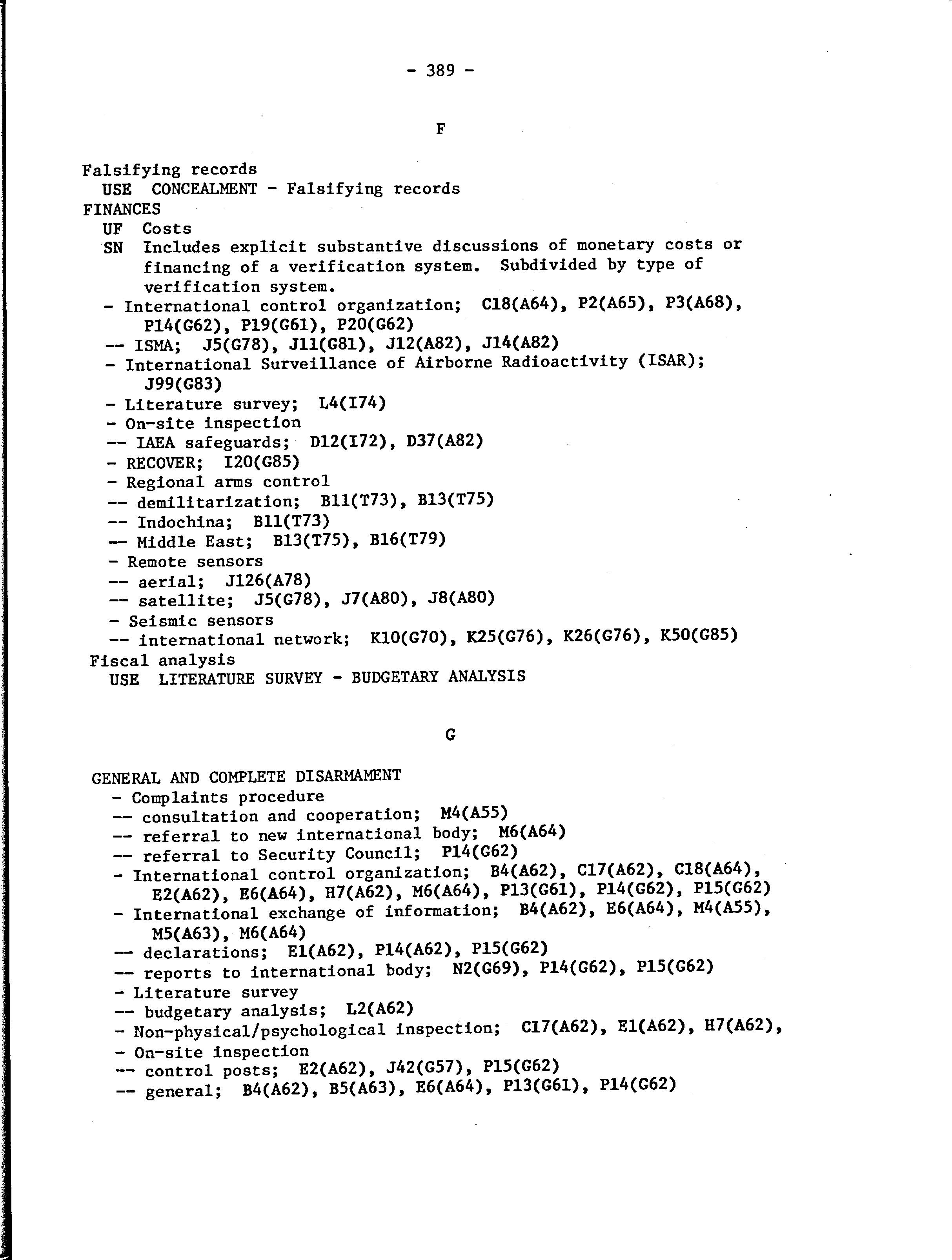 - 389 -

F

Falsifying records
USE CONCEALMENT - Falsifying records
FINANCES
UF Costs
SN Includes explicit substantive discussions of monetary costs or financing of a verification system. Subdivided by type of verification system.
- International control organization; C18(A64), P2(A65), P3(A68), P14(G62), P19(G61), P20(G62)
-- ISMA; J5(G78), J11(G81), J12(A82), J14(A82)
- International Surveillance of Airborne Radioactivity (ISAR); J99(G83)
- Literature survey; L4(I74)
- On-site inspection
-- IAEA safeguards; D12(I72), D37(A82)
- RECOVER; I20(G85)
- Regional arms control
-- demilitarization; B11(T73), B13(T75)
-- Indochina; B11(T73)
-- Middle East; B13(T75), B16(T79)
- Remote sensors
-- aerial; J126(A78)
-- satellite; J5(G78), J7(A80), J8(A80)
- Seismic sensors
-- international network; K10(G70), K25(G76), K26(G76), K50(G85)
Fiscal analysis
USE LITERATURE SURVEY - BUDGETARY ANALYSIS

G

GENERAL AND COMPLETE DISARMAMENT
- Complaints procedure
-- consultation and cooperation; M4(A55)
-- referral to new international body; M6(A64)
-- referral to Security Council; P14(G62)
- International control organization; B4(A62), C17(A62), C18(A64), E2(A62), E6(A64), H7(A62), M6(A64), P13(G61), P14(G62), P15(G62)
- International exchange of information; B4(A62), E6(A64), M4(A55), M5(A63), M6(A64)
-- declarations; E1(A62), P14(A62), P15(G62)
-- reports to international body; N2(G69), P14(G62), P15(G62)
- Literature survey
-- budgetary analysis; L2(A62)
- Non-physical/psychological inspection; C17(A62), E1(A62), H7(A62),
- On-site inspection
-- control posts; E2(A62), J42(G57), P15(G62)
-- general; B4(A62), B5(A63), E6(A64), P13(G61), P14(G62)